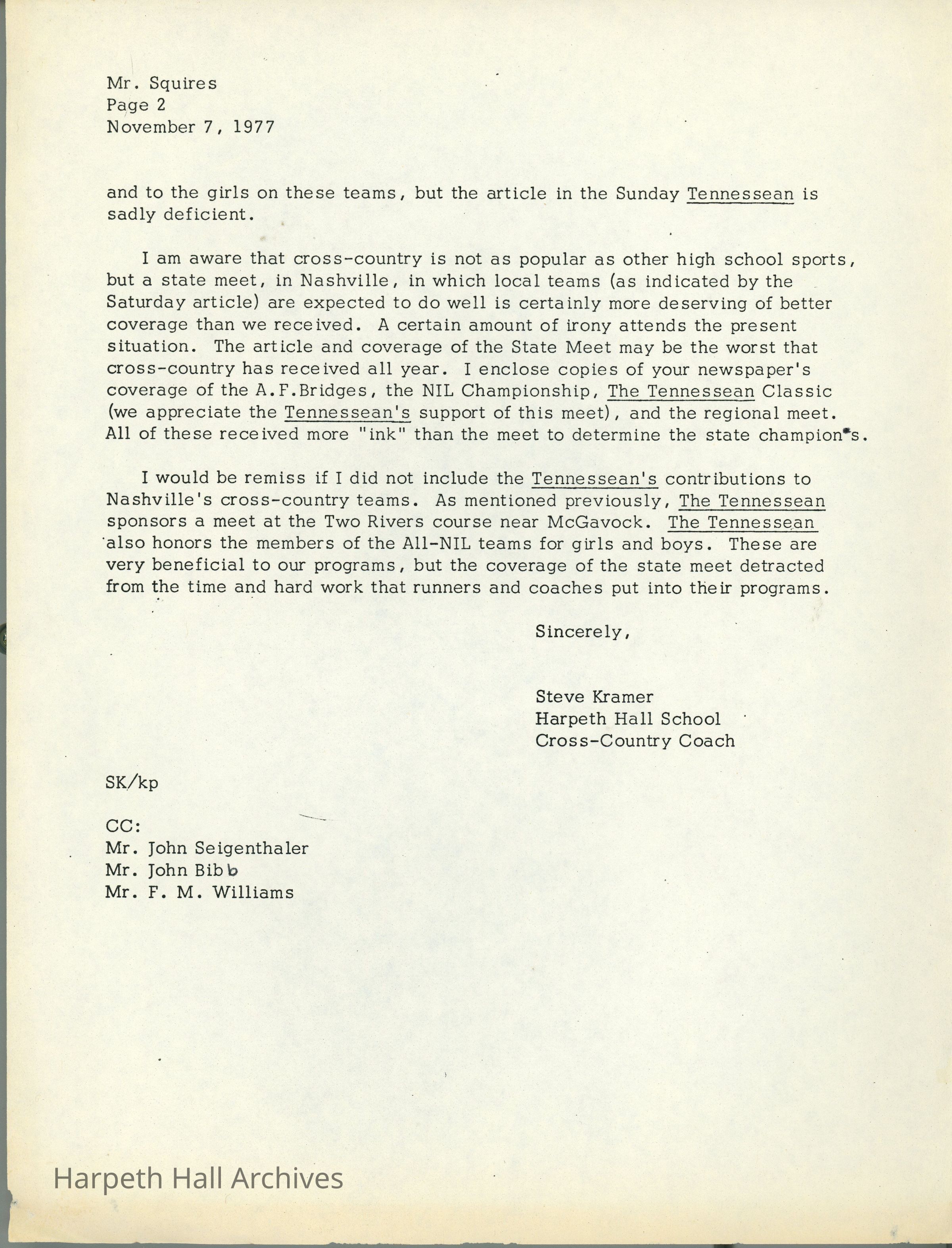 Mr. Squires
Page 2
November 7, 1977

and to the girls on these teams, but the article in the Sunday Tennessean is sadly deficient.

I am aware that cross-country is not as popular as other high school sports, but a state meet, in Nashville, in which local teams (as indicated by the Saturday article) are expected to do well is certainly more deserving of better coverage than we received. A certain amount of irony attends the present situation. The article and coverage of the State Meet may be the worst that cross-country has received all year. I enclose copies of your newspaper's coverage of the A.F.Bridges, the NIL Championship, The Tennessean Classic (we appreciate the Tennessean's support of this meet), and the regional meet. All of these received more "ink" than the meet to determine the state champions.

I would be remiss if I did not include the Tennessean's contributions to Nashville's cross-country teams. As mentioned previously, The Tennessean sponsors a meet at the Two Rivers course near McGavock. The Tennessean also honors the members of the All-NIL teams for girls and boys. These are very beneficial to our programs, but the coverage of the state meet detracted from the time and hard work that runners and coaches put into their programs.

Sincerely,

Steve Kramer
Harpeth Hall School
Cross-Country Coach

SK/kp

CC:
Mr. John Seigenthaler
Mr. John Bibb
Mr. F. M. Williams

Harpeth Hall Archives